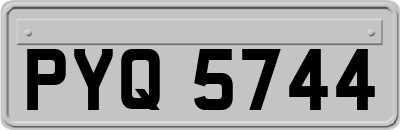 PYQ 5744